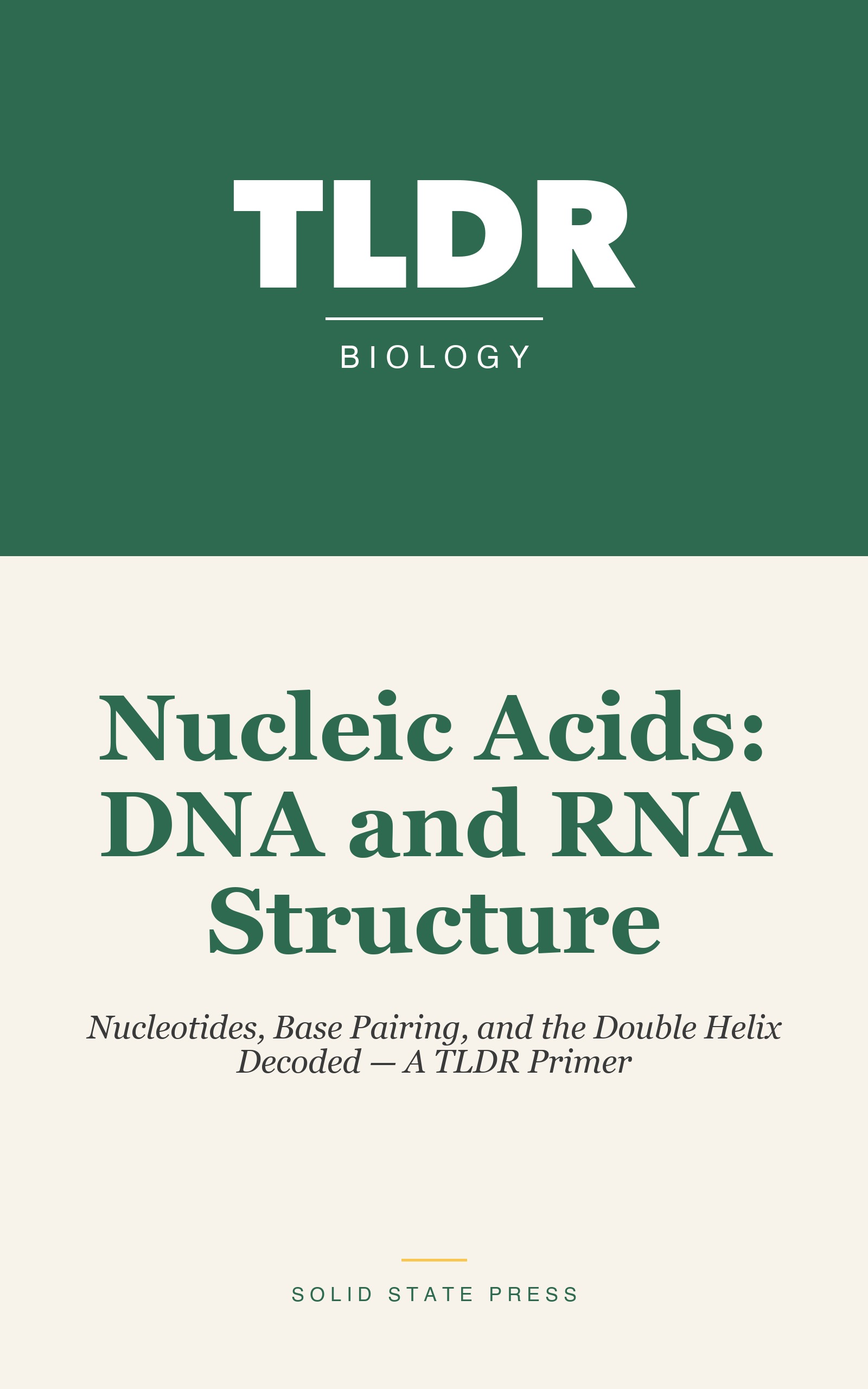 TLDR

BIOLOGY

Nucleic Acids: DNA and RNA Structure

Nucleotides, Base Pairing, and the Double Helix Decoded — A TLDR Primer

SOLID STATE PRESS